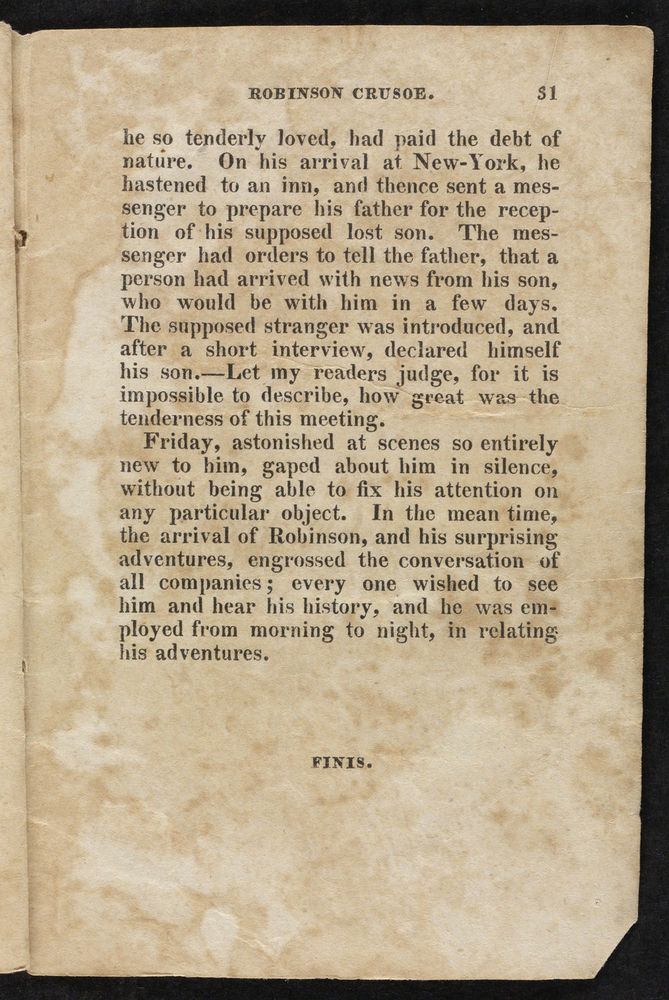 ROBINSON CRUSOE. 31

he so tenderly loved, had paid the debt of nature. On his arrival at New-York, he hastened to an inn, and thence sent a messenger to prepare his father for the reception of his supposed lost son. The messenger had orders to tell the father, that a person had arrived with news from his son, who would be with him in a few days. The supposed stranger was introduced, and after a short interview, declared himself his son.—Let my readers judge, for it is impossible to describe, how great was the tenderness of this meeting.

Friday, astonished at scenes so entirely new to him, gaped about him in silence, without being able to fix his attention on any particular object. In the mean time, the arrival of Robinson, and his surprising adventures, engrossed the conversation of all companies; every one wished to see him and hear his history, and he was employed from morning to night, in relating his adventures.

FINIS.